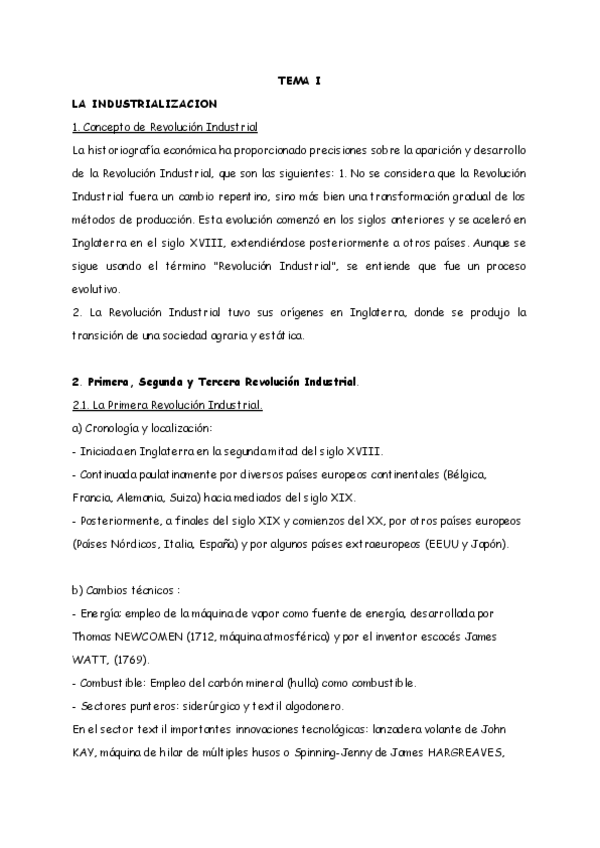 TEMA I

LA INDUSTRIALIZACION

1. Concepto de Revolución Industrial

La historiografía económica ha proporcionado precisiones sobre la aparición y desarrollo de la Revolución Industrial, que son las siguientes: 1. No se considera que la Revolución Industrial fuera un cambio repentino, sino más bien una transformación gradual de los métodos de producción. Esta evolución comenzó en los siglos anteriores y se aceleró en Inglaterra en el siglo XVIII, extendiéndose posteriormente a otros países. Aunque se sigue usando el término "Revolución Industrial", se entiende que fue un proceso evolutivo.

2. La Revolución Industrial tuvo sus orígenes en Inglaterra, donde se produjo la transición de una sociedad agraria y estática.

2. Primera, Segunda y Tercera Revolución Industrial.

2.1. La Primera Revolución Industrial.

a) Cronología y localización:

- Iniciada en Inglaterra en la segunda mitad del siglo XVIII.

- Continuada paulatinamente por diversos países europeos continentales (Bélgica, Francia, Alemania, Suiza) hacia mediados del siglo XIX.

- Posteriormente, a finales del siglo XIX y comienzos del XX, por otros países europeos (Países Nórdicos, Italia, España) y por algunos países extraeuropeos (EEUU y Japón).

b) Cambios técnicos :

- Energía: empleo de la máquina de vapor como fuente de energía, desarrollada por Thomas NEWCOMEN (1712, máquina atmosférica) y por el inventor escocés James WATT, (1769).

- Combustible: Empleo del carbón mineral (hulla) como combustible.

- Sectores punteros: siderúrgico y textil algodonero.

En el sector textil importantes innovaciones tecnológicas: lanzadera volante de John KAY, máquina de hilar de múltiples husos o Spinning-Jenny de James HARGREAVES,